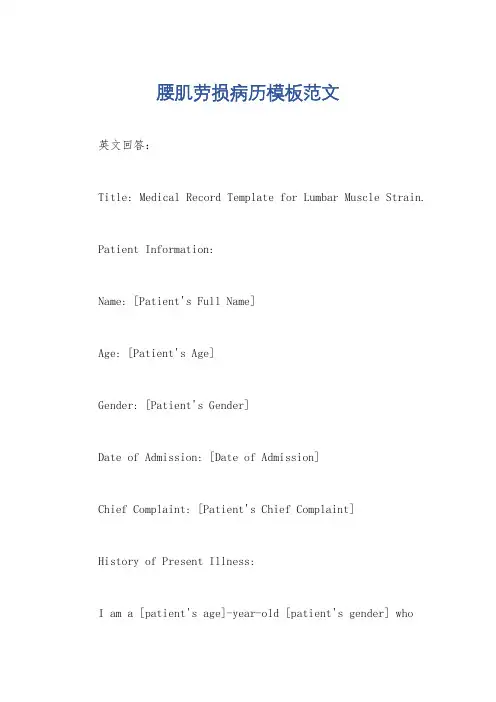 腰肌劳损病历模板范文

英文回答：

Title: Medical Record Template for Lumbar Muscle Strain.

Patient Information:

Name: [Patient's Full Name]

Age: [Patient's Age]

Gender: [Patient's Gender]

Date of Admission: [Date of Admission]

Chief Complaint: [Patient's Chief Complaint]

History of Present Illness:

I am a [patient's age]-year-old [patient's gender] who